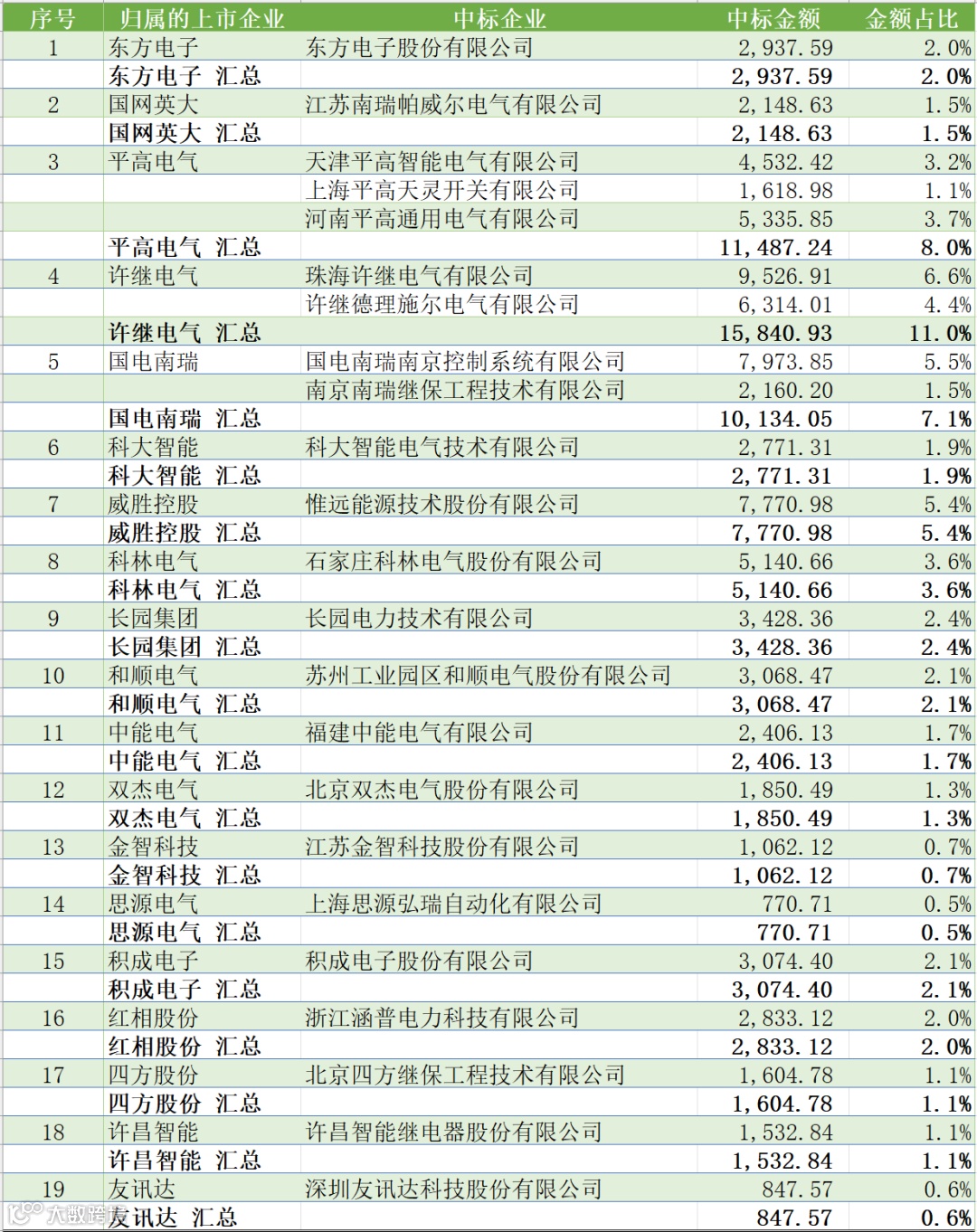 | 序号 | 归属的上市企业 | 中标企业 | 中标金额 | 金额占比 |
|---|---|---|---|---|
| 1 | 东方电子 | 东方电子股份有限公司 | 2,937.59 | 2.0% |
| | 东方电子 汇总 | | 2,937.59 | 2.0% |
| 2 | 国网英大 | 江苏南瑞帕威尔电气有限公司 | 2,148.63 | 1.5% |
| | 国网英大 汇总 | | 2,148.63 | 1.5% |
| 3 | 平高电气 | 天津平高智能电气有限公司 | 4,532.42 | 3.2% |
| | | 上海平高天灵开关有限公司 | 1,618.98 | 1.1% |
| | | 河南平高通用电气有限公司 | 5,335.85 | 3.7% |
| | 平高电气 汇总 | | 11,487.24 | 8.0% |
| 4 | 许继电气 | 珠海许继电气有限公司 | 9,526.91 | 6.6% |
| | | 许继德理施尔电气有限公司 | 6,314.01 | 4.4% |
| | 许继电气 汇总 | | 15,840.93 | 11.0% |
| 5 | 国电南瑞 | 国电南瑞南京控制系统有限公司 | 7,973.85 | 5.5% |
| | | 南京南瑞继保工程技术有限公司 | 2,160.20 | 1.5% |
| | 国电南瑞 汇总 | | 10,134.05 | 7.1% |
| 6 | 科大智能 | 科大智能电气技术有限公司 | 2,771.31 | 1.9% |
| | 科大智能 汇总 | | 2,771.31 | 1.9% |
| 7 | 威胜控股 | 惟远能源技术股份有限公司 | 7,770.98 | 5.4% |
| | 威胜控股 汇总 | | 7,770.98 | 5.4% |
| 8 | 科林电气 | 石家庄科林电气股份有限公司 | 5,140.66 | 3.6% |
| | 科林电气 汇总 | | 5,140.66 | 3.6% |
| 9 | 长园集团 | 长园电力技术有限公司 | 3,428.36 | 2.4% |
| | 长园集团 汇总 | | 3,428.36 | 2.4% |
| 10 | 和顺电气 | 苏州工业园区和顺电气股份有限公司 | 3,068.47 | 2.1% |
| | 和顺电气 汇总 | | 3,068.47 | 2.1% |
| 11 | 中能电气 | 福建中能电气有限公司 | 2,406.13 | 1.7% |
| | 中能电气 汇总 | | 2,406.13 | 1.7% |
| 12 | 双杰电气 | 北京双杰电气股份有限公司 | 1,850.49 | 1.3% |
| | 双杰电气 汇总 | | 1,850.49 | 1.3% |
| 13 | 金智科技 | 江苏金智科技股份有限公司 | 1,062.12 | 0.7% |
| | 金智科技 汇总 | | 1,062.12 | 0.7% |
| 14 | 思源电气 | 上海思源弘瑞自动化有限公司 | 770.71 | 0.5% |
| | 思源电气 汇总 | | 770.71 | 0.5% |
| 15 | 积成电子 | 积成电子股份有限公司 | 3,074.40 | 2.1% |
| | 积成电子 汇总 | | 3,074.40 | 2.1% |
| 16 | 红相股份 | 浙江涵普电力科技有限公司 | 2,833.12 | 2.0% |
| | 红相股份 汇总 | | 2,833.12 | 2.0% |
| 17 | 四方股份 | 北京四方继保工程技术有限公司 | 1,604.78 | 1.1% |
| | 四方股份 汇总 | | 1,604.78 | 1.1% |
| 18 | 许昌智能 | 许昌智能继电器股份有限公司 | 1,532.84 | 1.1% |
| | 许昌智能 汇总 | | 1,532.84 | 1.1% |
| 19 | 友讯达 | 深圳友讯达科技股份有限公司 | 847.57 | 0.6% |
| | 友讯达 汇总 | | 847.57 | 0.6% |

大数跨境